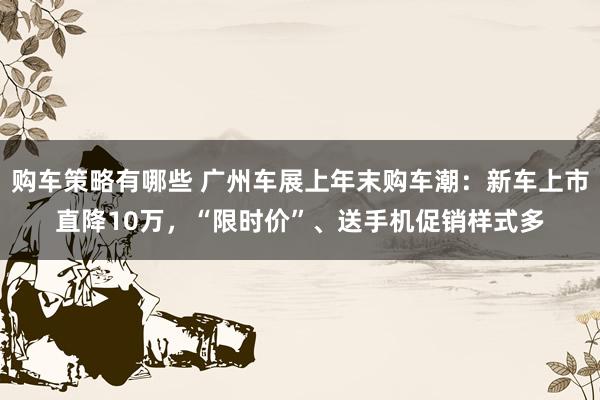 购车策略有哪些 广州车展上年末购车潮：新车上市直降10万，“限时价”、送手机促销样式多